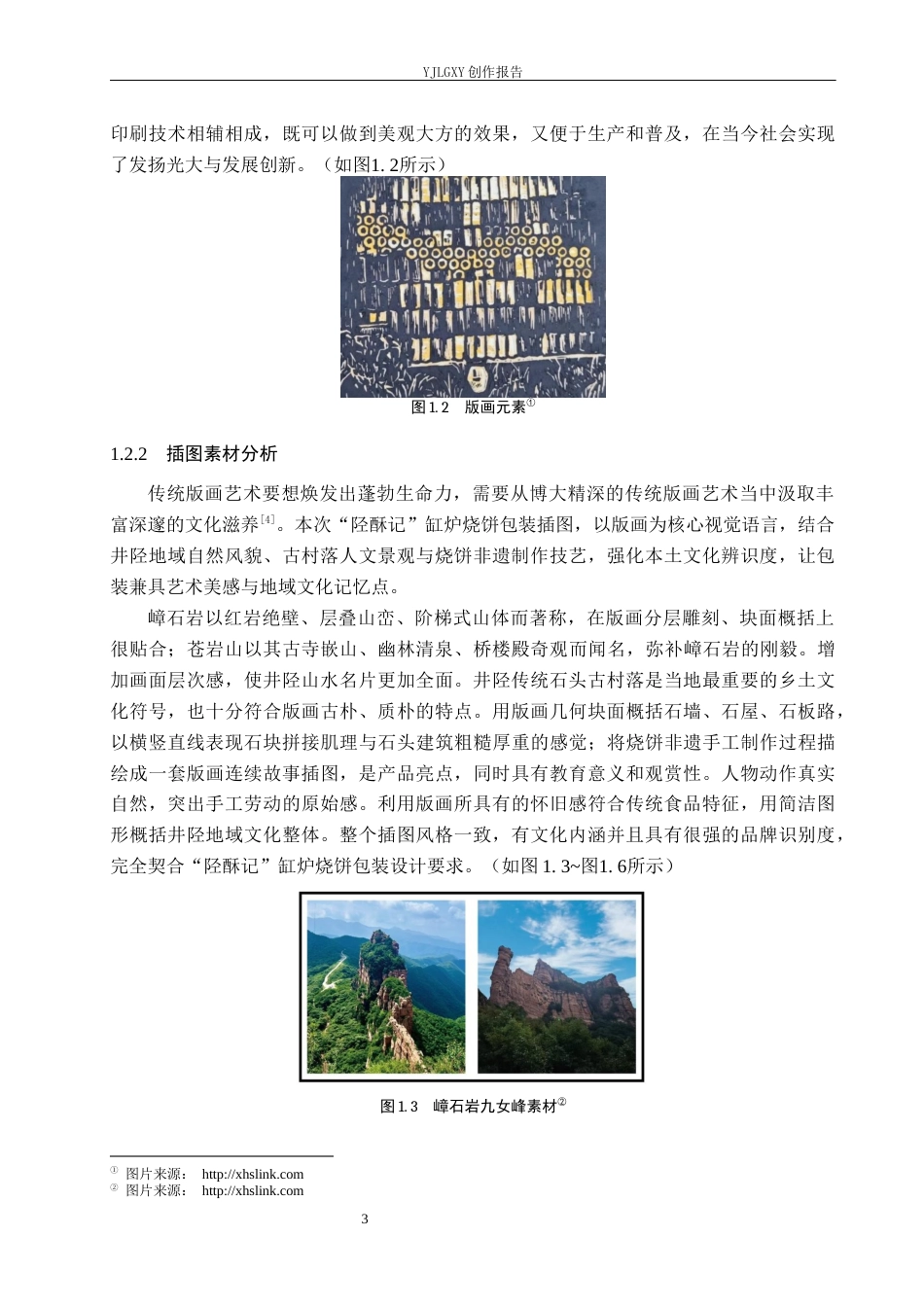 YJLGXY 创作报告

印刷技术相辅相成，既可以做到美观大方的效果，又便于生产和普及，在当今社会实现了发扬光大与发展创新。（如图1. 2所示）

图 1.2　版画元素①

1.2.2　插图素材分析

传统版画艺术要想焕发出蓬勃生命力，需要从博大精深的传统版画艺术当中汲取丰富深邃的文化滋养[4]。本次“陉酥记”缸炉烧饼包装插图，以版画为核心视觉语言，结合井陉地域自然风貌、古村落人文景观与烧饼非遗制作技艺，强化本土文化辨识度，让包装兼具艺术美感与地域文化记忆点。

嶂石岩以红岩绝壁、层叠山峦、阶梯式山体而著称，在版画分层雕刻、块面概括上很贴合；苍岩山以其古寺嵌山、幽林清泉、桥楼殿奇观而闻名，弥补嶂石岩的刚毅。增加画面层次感，使井陉山水名片更加全面。井陉传统石头古村落是当地最重要的乡土文化符号，也十分符合版画古朴、质朴的特点。用版画几何块面概括石墙、石屋、石板路，以横竖直线表现石块拼接肌理与石头建筑粗糙厚重的感觉；将烧饼非遗手工制作过程描绘成一套版画连续故事插图，是产品亮点，同时具有教育意义和观赏性。人物动作真实自然，突出手工劳动的原始感。利用版画所具有的怀旧感符合传统食品特征，用简洁图形概括井陉地域文化整体。整个插图风格一致，有文化内涵并且具有很强的品牌识别度，完全契合“陉酥记”缸炉烧饼包装设计要求。（如图 1. 3~图1. 6所示）

图 1.3　嶂石岩九女峰素材②

① 图片来源： http://xhslink.com
② 图片来源： http://xhslink.com

3